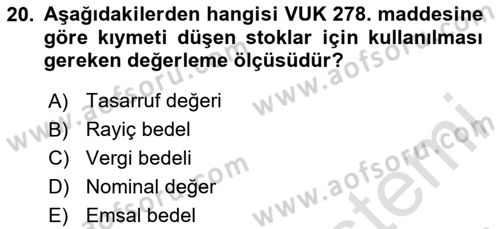 20. Aşağıdakilerden hangisi VUK 278. maddesine göre kıymeti düşen stoklar için kullanılması gereken değerleme ölçüsüdür?

A) Tasarruf değeri
B) Rayiç bedel
C) Vergi bedeli
D) Nominal değer
E) Emsal bedel

www.aofsoru.com
www.aofsoru.com
www.aofsoru.com
www.aofsoru.com
www.aofsoru.com